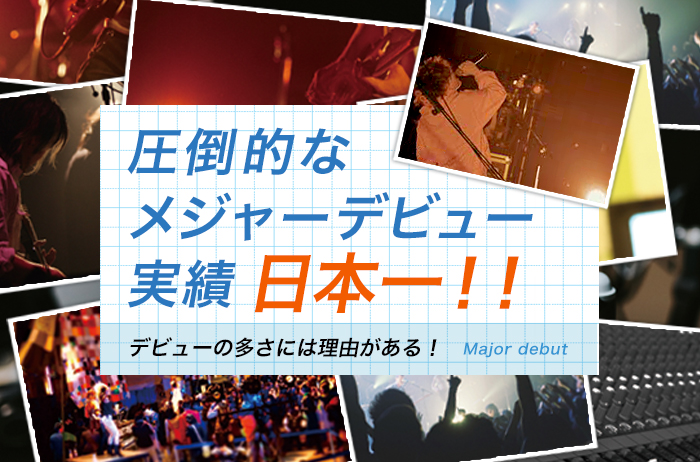 圧倒的な
メジャーデビュー
実績 日本一!!

デビューの多さには理由がある! Major debut